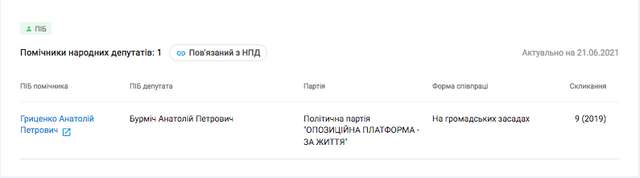 ПІБ

Помічники народних депутатів: 1 Пов'язаний з НПД

Актуально на 21.06.2021

| ПІБ помічника | ПІБ депутата | Партія | Форма співпраці | Скликання |
|---|---|---|---|---|
| Гриценко Анатолій Петрович | Бурміч Анатолій Петрович | Політична партія "ОПОЗИЦІЙНА ПЛАТФОРМА - ЗА ЖИТТЯ" | На громадських засадах | 9 (2019) |